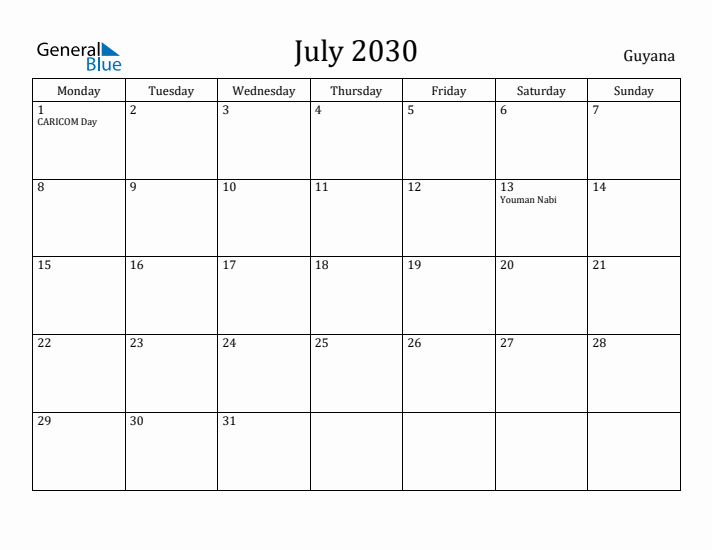 General Blue

July 2030

Guyana

| Monday | Tuesday | Wednesday | Thursday | Friday | Saturday | Sunday |
|---|---|---|---|---|---|---|
| 1 CARICOM Day | 2 | 3 | 4 | 5 | 6 | 7 |
| 8 | 9 | 10 | 11 | 12 | 13 Youman Nabi | 14 |
| 15 | 16 | 17 | 18 | 19 | 20 | 21 |
| 22 | 23 | 24 | 25 | 26 | 27 | 28 |
| 29 | 30 | 31 | | | | |